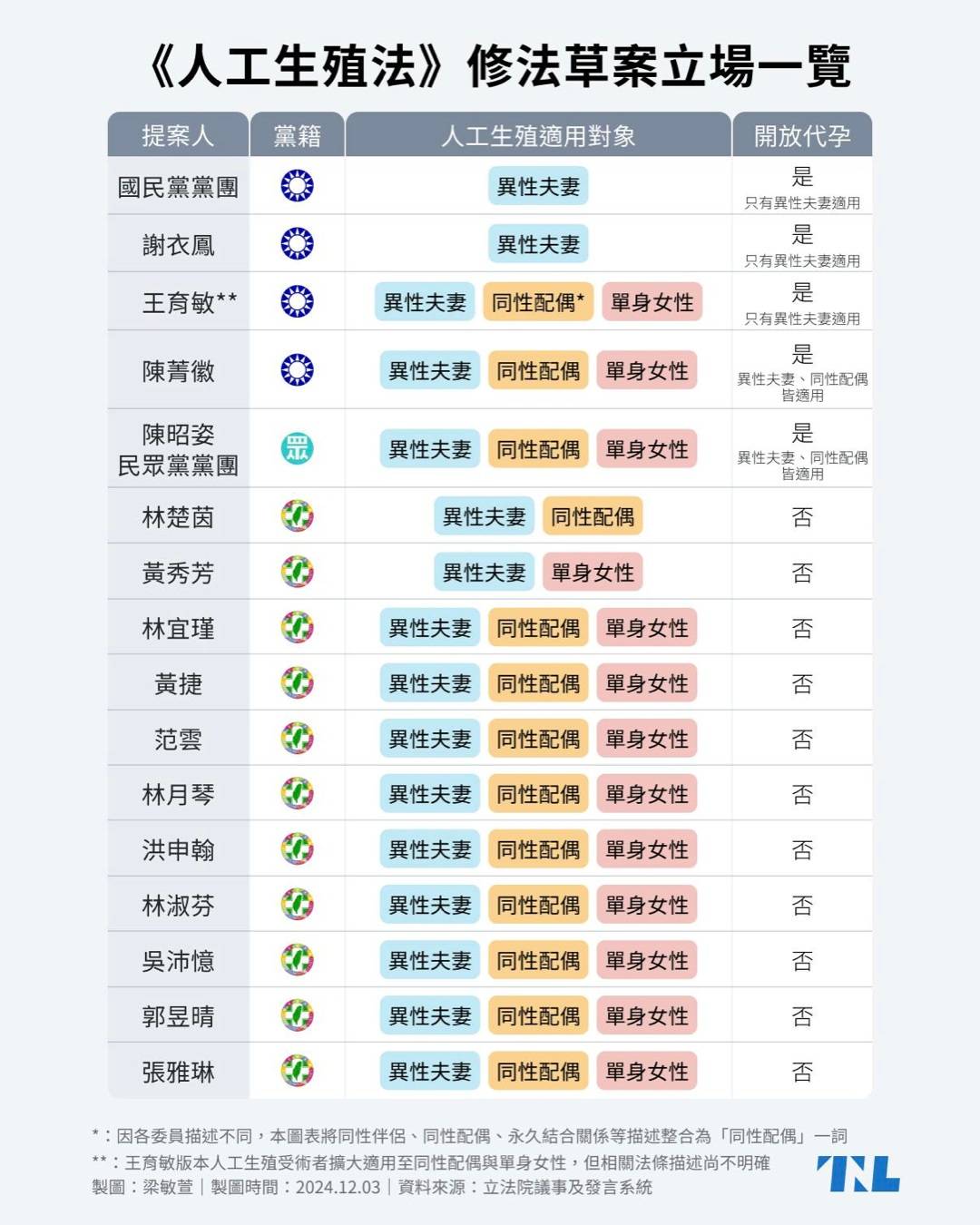 《人工生殖法》修法草案立場一覽

| 提案人 | 黨籍 | 人工生殖適用對象 | 開放代孕 |
|---|---|---|---|
| 國民黨黨團 | | 異性夫妻 | 是 只有異性夫妻適用 |
| 謝衣鳳 | | 異性夫妻 | 是 只有異性夫妻適用 |
| 王育敏** | | 異性夫妻 同性配偶* 單身女性 | 是 只有異性夫妻適用 |
| 陳菁徽 | | 異性夫妻 同性配偶 單身女性 | 是 異性夫妻、同性配偶皆適用 |
| 陳昭姿 民眾黨黨團 | 眾 | 異性夫妻 同性配偶 單身女性 | 是 異性夫妻、同性配偶皆適用 |
| 林楚茵 | | 異性夫妻 同性配偶 | 否 |
| 黃秀芳 | | 異性夫妻 單身女性 | 否 |
| 林宜瑾 | | 異性夫妻 同性配偶 單身女性 | 否 |
| 黃捷 | | 異性夫妻 同性配偶 單身女性 | 否 |
| 范雲 | | 異性夫妻 同性配偶 單身女性 | 否 |
| 林月琴 | | 異性夫妻 同性配偶 單身女性 | 否 |
| 洪申翰 | | 異性夫妻 同性配偶 單身女性 | 否 |
| 林淑芬 | | 異性夫妻 同性配偶 單身女性 | 否 |
| 吳沛憶 | | 異性夫妻 同性配偶 單身女性 | 否 |
| 郭昱晴 | | 異性夫妻 同性配偶 單身女性 | 否 |
| 張雅琳 | | 異性夫妻 同性配偶 單身女性 | 否 |

*：因各委員描述不同，本圖表將同性伴侶、同性配偶、永久結合關係等描述整合為「同性配偶」一詞
**：王育敏版本人工生殖受術者擴大適用至同性配偶與單身女性，但相關法條描述尚不明確
製圖：梁敏萱｜製圖時間：2024.12.03｜資料來源：立法院議事及發言系統

TNL